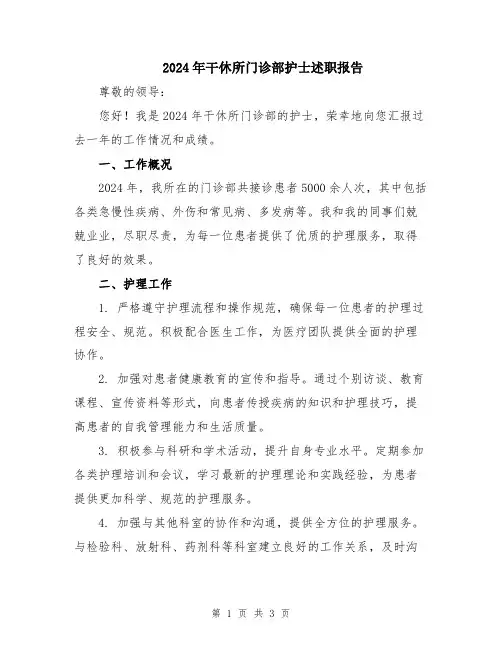 2024年干休所门诊部护士述职报告

尊敬的领导：

您好！我是2024年干休所门诊部的护士，荣幸地向您汇报过去一年的工作情况和成绩。

一、工作概况

2024年，我所在的门诊部共接诊患者5000余人次，其中包括各类急慢性疾病、外伤和常见病、多发病等。我和我的同事们兢兢业业，尽职尽责，为每一位患者提供了优质的护理服务，取得了良好的效果。

二、护理工作

1. 严格遵守护理流程和操作规范，确保每一位患者的护理过程安全、规范。积极配合医生工作，为医疗团队提供全面的护理协作。

2. 加强对患者健康教育的宣传和指导。通过个别访谈、教育课程、宣传资料等形式，向患者传授疾病的知识和护理技巧，提高患者的自我管理能力和生活质量。

3. 积极参与科研和学术活动，提升自身专业水平。定期参加各类护理培训和会议，学习最新的护理理论和实践经验，为患者提供更加科学、规范的护理服务。

4. 加强与其他科室的协作和沟通，提供全方位的护理服务。与检验科、放射科、药剂科等科室建立良好的工作关系，及时沟

第 1 页 共 3 页